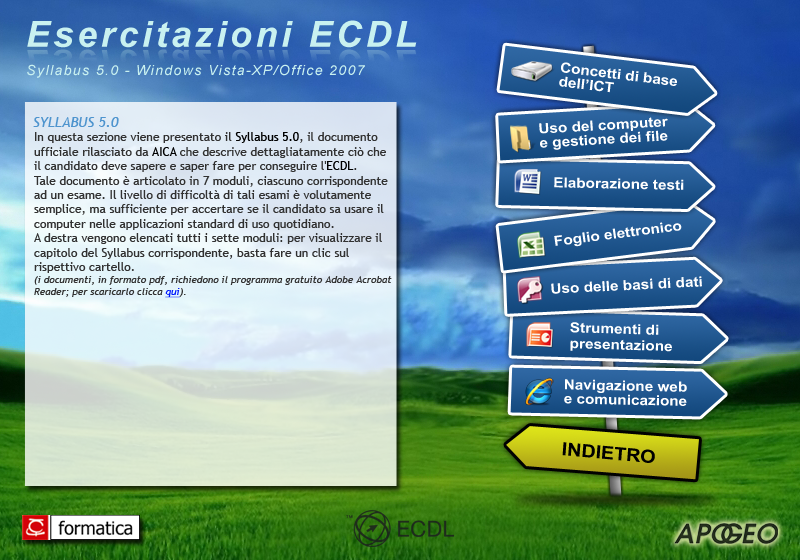 Esercitazioni ECDL
Syllabus 5.0 - Windows Vista-XP/Office 2007

SYLLABUS 5.0
In questa sezione viene presentato il Syllabus 5.0, il documento ufficiale rilasciato da AICA che descrive dettagliatamente ciò che il candidato deve sapere e saper fare per conseguire l'ECDL.
Tale documento è articolato in 7 moduli, ciascuno corrispondente ad un esame. Il livello di difficoltà di tali esami è volutamente semplice, ma sufficiente per accertare se il candidato sa usare il computer nelle applicazioni standard di uso quotidiano.
A destra vengono elencati tutti i sette moduli: per visualizzare il capitolo del Syllabus corrispondente, basta fare un clic sul rispettivo cartello.
(i documenti, in formato pdf, richiedono il programma gratuito Adobe Acrobat Reader; per scaricarlo clicca qui).

Concetti di base dell'ICT
Uso del computer e gestione dei file
Elaborazione testi
Foglio elettronico
Uso delle basi di dati
Strumenti di presentazione
Navigazione web e comunicazione
INDIETRO

formatica
ECDL
APOGEO